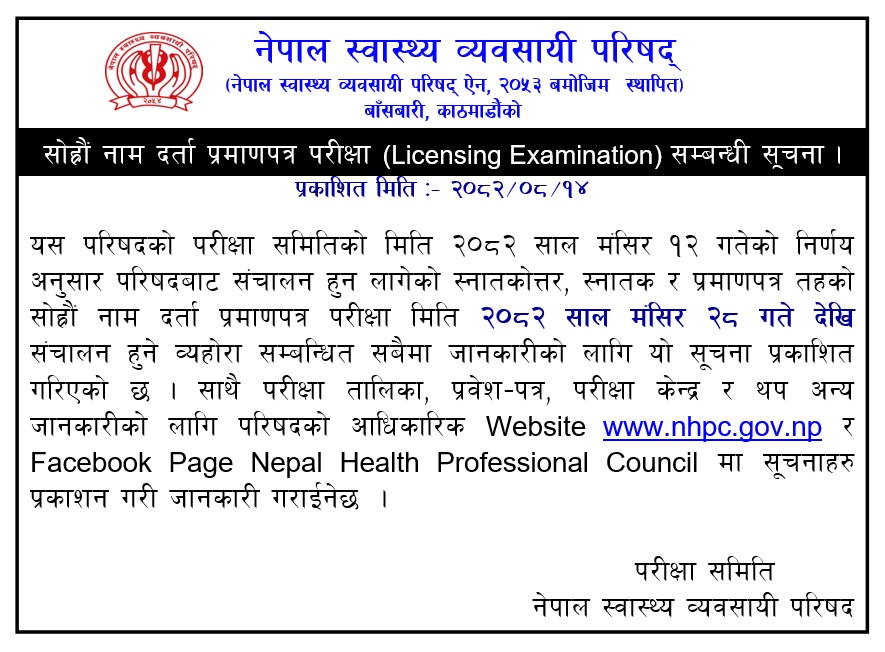 नेपाल स्वास्थ्य व्यवसायी परिषद्
(नेपाल स्वास्थ्य व्यवसायी परिषद् ऐन, २०५३ बमोजिम स्थापित)
बाँसबारी, काठमाडौंको

सोह्रौं नाम दर्ता प्रमाणपत्र परीक्षा (Licensing Examination) सम्बन्धी सूचना ।
प्रकाशित मिति :- २०८२/०८/१४

यस परिषदको परीक्षा समितिको मिति २०८२ साल मंसिर १२ गतेको निर्णय अनुसार परिषदबाट संचालन हुन लागेको स्नातकोत्तर, स्नातक र प्रमाणपत्र तहको सोह्रौं नाम दर्ता प्रमाणपत्र परीक्षा मिति २०८२ साल मंसिर २८ गते देखि संचालन हुने व्यहोरा सम्बन्धित सबैमा जानकारीको लागि यो सूचना प्रकाशित गरिएको छ । साथै परीक्षा तालिका, प्रवेश-पत्र, परीक्षा केन्द्र र थप अन्य जानकारीको लागि परिषदको आधिकारिक Website www.nhpc.gov.np र Facebook Page Nepal Health Professional Council मा सूचनाहरु प्रकाशन गरी जानकारी गराईनेछ ।

परीक्षा समिति
नेपाल स्वास्थ्य व्यवसायी परिषद